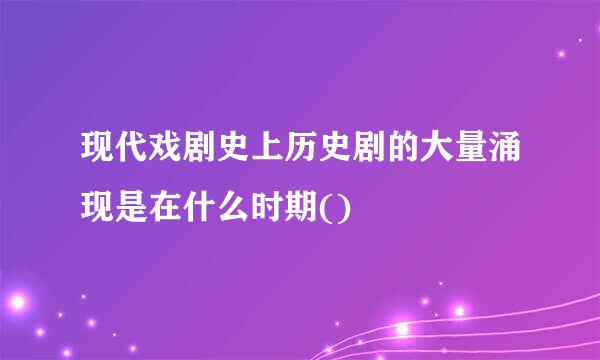 现代戏剧史上历史剧的大量涌现是在什么时期()